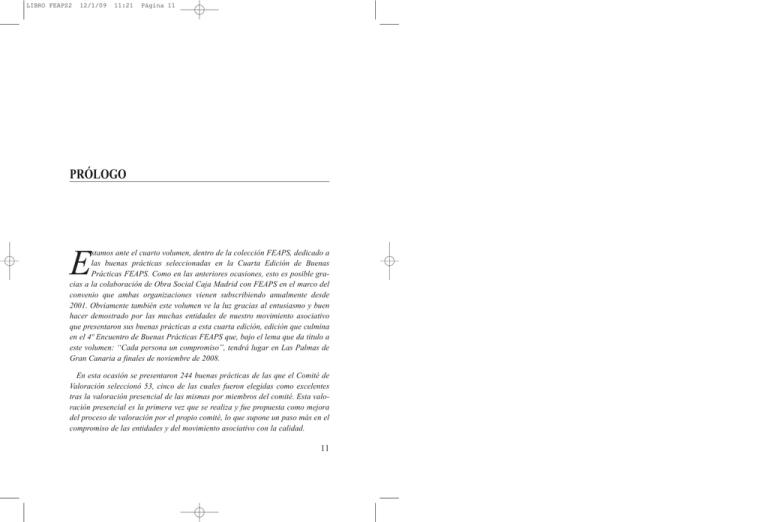 LIBRO FEAPS2 12/1/09 11:21 Página 11

PRÓLOGO

Estamos ante el cuarto volumen, dentro de la colección FEAPS, dedicado a las buenas prácticas seleccionadas en la Cuarta Edición de Buenas Prácticas FEAPS. Como en las anteriores ocasiones, esto es posible gracias a la colaboración de Obra Social Caja Madrid con FEAPS en el marco del convenio que ambas organizaciones vienen subscribiendo anualmente desde 2001. Obviamente también este volumen ve la luz gracias al entusiasmo y buen hacer demostrado por las muchas entidades de nuestro movimiento asociativo que presentaron sus buenas prácticas a esta cuarta edición, edición que culmina en el 4º Encuentro de Buenas Prácticas FEAPS que, bajo el lema que da título a este volumen: "Cada persona un compromiso", tendrá lugar en Las Palmas de Gran Canaria a finales de noviembre de 2008.

En esta ocasión se presentaron 244 buenas prácticas de las que el Comité de Valoración seleccionó 53, cinco de las cuales fueron elegidas como excelentes tras la valoración presencial de las mismas por miembros del comité. Esta valoración presencial es la primera vez que se realiza y fue propuesta como mejora del proceso de valoración por el propio comité, lo que supone un paso más en el compromiso de las entidades y del movimiento asociativo con la calidad.

11